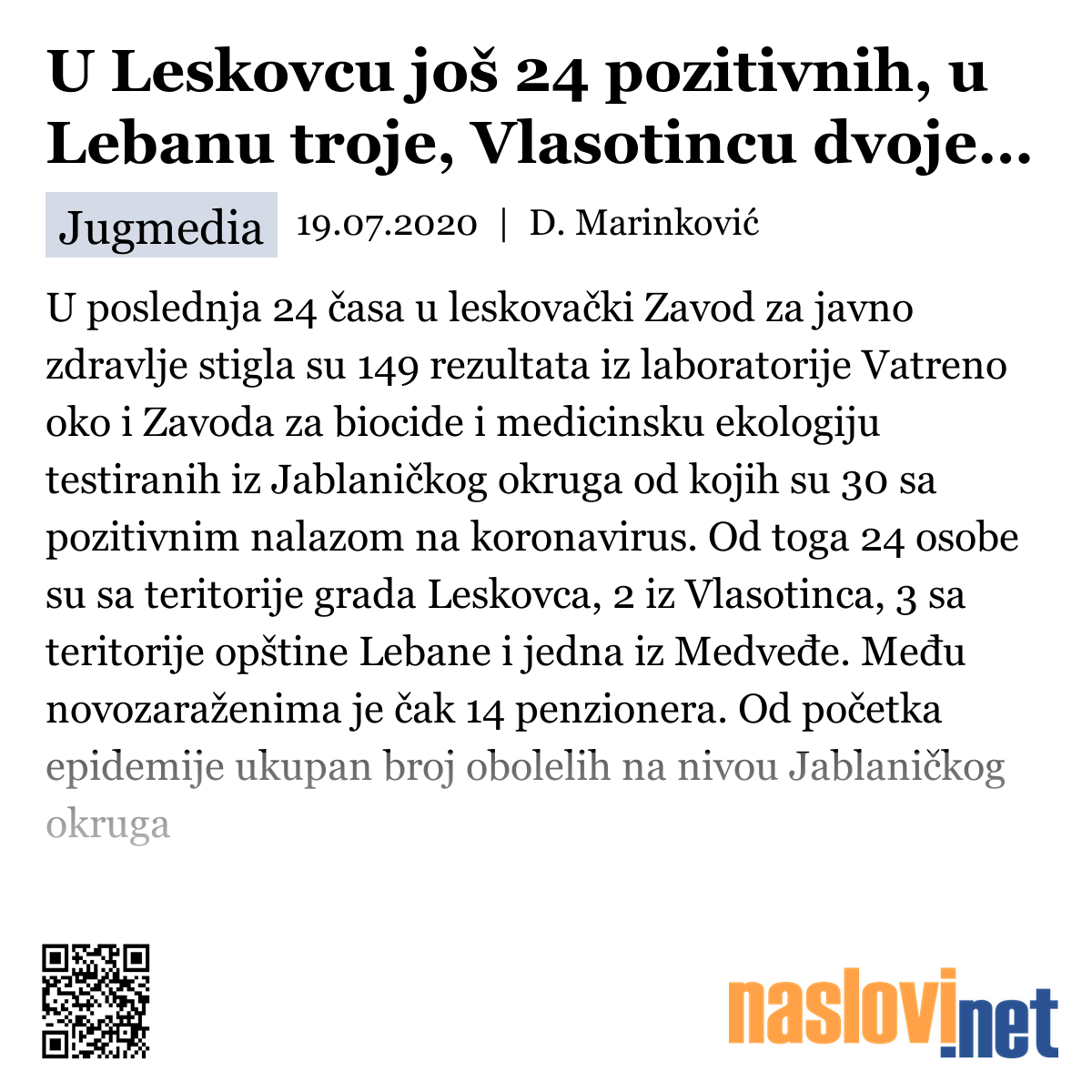 U Leskovcu još 24 pozitivnih, u Lebanu troje, Vlasotincu dvoje...

Jugmedia 19.07.2020 | D. Marinković

U poslednja 24 časa u leskovački Zavod za javno zdravlje stigla su 149 rezultata iz laboratorije Vatreno oko i Zavoda za biocide i medicinsku ekologiju testiranih iz Jablaničkog okruga od kojih su 30 sa pozitivnim nalazom na koronavirus. Od toga 24 osobe su sa teritorije grada Leskovca, 2 iz Vlasotinca, 3 sa teritorije opštine Lebane i jedna iz Medveđe. Među novozaraženima je čak 14 penzionera. Od početka epidemije ukupan broj obolelih na nivou Jablaničkog okruga

naslovi.net